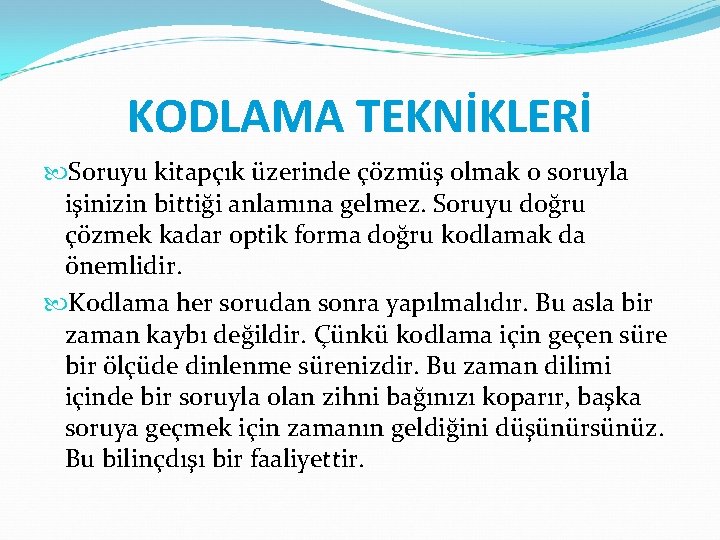 KODLAMA TEKNİKLERİ

Soruyu kitapçık üzerinde çözmüş olmak o soruyla işinizin bittiği anlamına gelmez. Soruyu doğru çözmek kadar optik forma doğru kodlamak da önemlidir.

Kodlama her sorudan sonra yapılmalıdır. Bu asla bir zaman kaybı değildir. Çünkü kodlama için geçen süre bir ölçüde dinlenme sürenizdir. Bu zaman dilimi içinde bir soruyla olan zihni bağınızı koparır, başka soruya geçmek için zamanın geldiğini düşünürsünüz. Bu bilinçdışı bir faaliyettir.